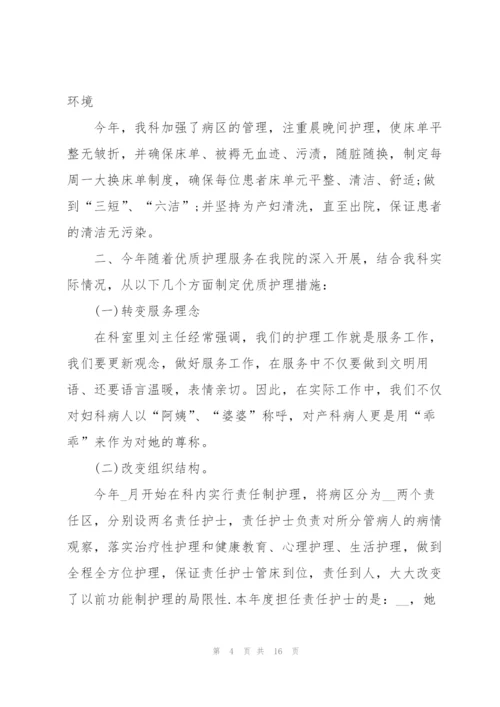 环境

今年，我科加强了病区的管理，注重晨晚间护理，使床单平整无皱折，并确保床单、被褥无血迹、污渍，随脏随换，制定每周一大换床单制度，确保每位患者床单元平整、清洁、舒适;做到“三短”、“六洁”;并坚持为产妇清洗，直至出院，保证患者的清洁无污染。

二、今年随着优质护理服务在我院的深入开展，结合我科实际情况，从以下几个方面制定优质护理措施：

(一)转变服务理念

在科室里刘主任经常强调，我们的护理工作就是服务工作，我们要更新观念，做好服务工作，在服务中不仅要做到文明用语、还要语言温暖，表情亲切。因此，在实际工作中，我们不仅对妇科病人以“阿姨”、“婆婆”称呼，对产科病人更是用“乖乖”来作为对她的尊称。

(二)改变组织结构。

今年_月开始在科内实行责任制护理，将病区分为__两个责任区，分别设两名责任护士，责任护士负责对所分管病人的病情观察，落实治疗性护理和健康教育、心理护理、生活护理，做到全程全方位护理，保证责任护士管床到位，责任到人，大大改变了以前功能制护理的局限性.本年度担任责任护士的是：__，她

第 4 页 共 16 页